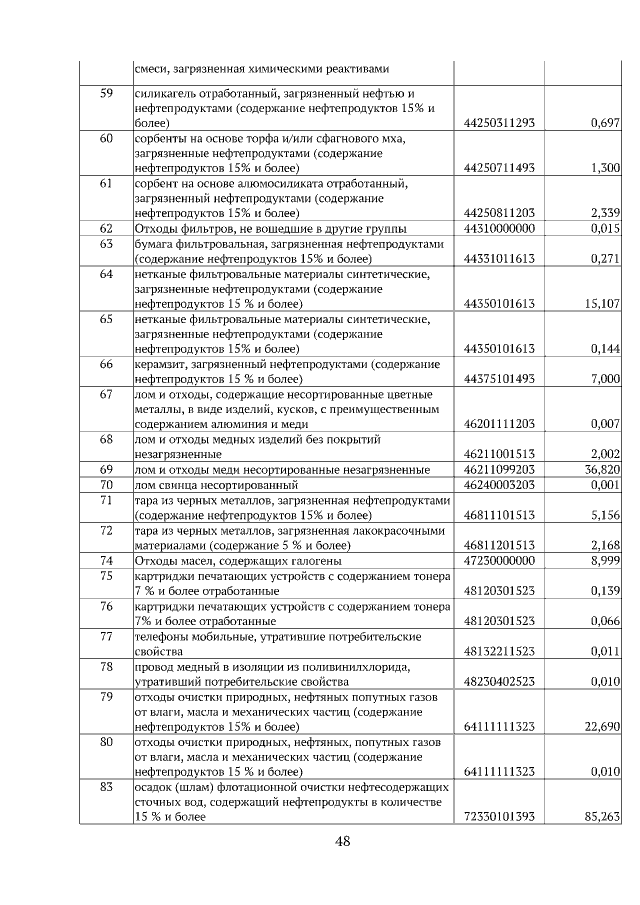 |  | смеси, загрязненная химическими реактивами |  |  |
|---|---|---|---|
| 59 | силикагель отработанный, загрязненный нефтью и нефтепродуктами (содержание нефтепродуктов 15% и более) | 44250311293 | 0,697 |
| 60 | сорбенты на основе торфа и/или сфагнового мха, загрязненные нефтепродуктами (содержание нефтепродуктов 15% и более) | 44250711493 | 1,300 |
| 61 | сорбент на основе алюмосиликата отработанный, загрязненный нефтепродуктами (содержание нефтепродуктов 15% и более) | 44250811203 | 2,339 |
| 62 | Отходы фильтров, не вошедшие в другие группы | 44310000000 | 0,015 |
| 63 | бумага фильтровальная, загрязненная нефтепродуктами (содержание нефтепродуктов 15% и более) | 44331011613 | 0,271 |
| 64 | нетканые фильтровальные материалы синтетические, загрязненные нефтепродуктами (содержание нефтепродуктов 15 % и более) | 44350101613 | 15,107 |
| 65 | нетканые фильтровальные материалы синтетические, загрязненные нефтепродуктами (содержание нефтепродуктов 15 % и более) | 44350101613 | 0,144 |
| 66 | керамзит, загрязненный нефтепродуктами (содержание нефтепродуктов 15 % и более) | 44375101493 | 7,000 |
| 67 | лом и отходы, содержащие несортированные цветные металлы, в виде изделий, кусков, с преимущественным содержанием алюминия и меди | 46201111203 | 0,007 |
| 68 | лом и отходы медных изделий без покрытий незагрязненные | 46211001513 | 2,002 |
| 69 | лом и отходы меди несортированные незагрязненные | 46211099203 | 36,820 |
| 70 | лом свинца несортированный | 46240003203 | 0,001 |
| 71 | тара из черных металлов, загрязненная нефтепродуктами (содержание нефтепродуктов 15% и более) | 46811101513 | 5,156 |
| 72 | тара из черных металлов, загрязненная лакокрасочными материалами (содержание 5 % и более) | 46811201513 | 2,168 |
| 74 | Отходы масел, содержащих галогены | 47230000000 | 8,999 |
| 75 | картриджи печатающих устройств с содержанием тонера 7 % и более отработанные | 48120301523 | 0,139 |
| 76 | картриджи печатающих устройств с содержанием тонера 7% и более отработанные | 48120301523 | 0,066 |
| 77 | телефоны мобильные, утратившие потребительские свойства | 48132211523 | 0,011 |
| 78 | провод медный в изоляции из поливинилхлорида, утративший потребительские свойства | 48230402523 | 0,010 |
| 79 | отходы очистки природных, нефтяных попутных газов от влаги, масла и механических частиц (содержание нефтепродуктов 15% и более) | 64111111323 | 22,690 |
| 80 | отходы очистки природных, нефтяных, попутных газов от влаги, масла и механических частиц (содержание нефтепродуктов 15 % и более) | 64111111323 | 0,010 |
| 83 | осадок (шлам) флотационной очистки нефтесодержащих сточных вод, содержащий нефтепродукты в количестве 15 % и более | 72330101393 | 85,263 |

48